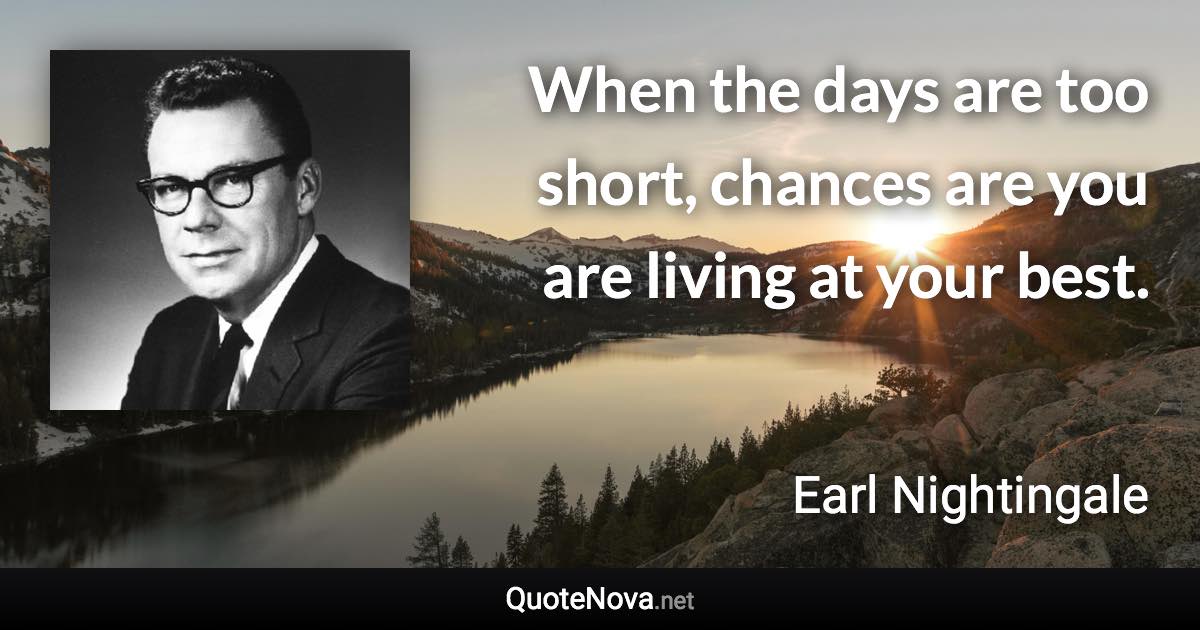 When the days are too short, chances are you are living at your best.

Earl Nightingale

QuoteNova.net